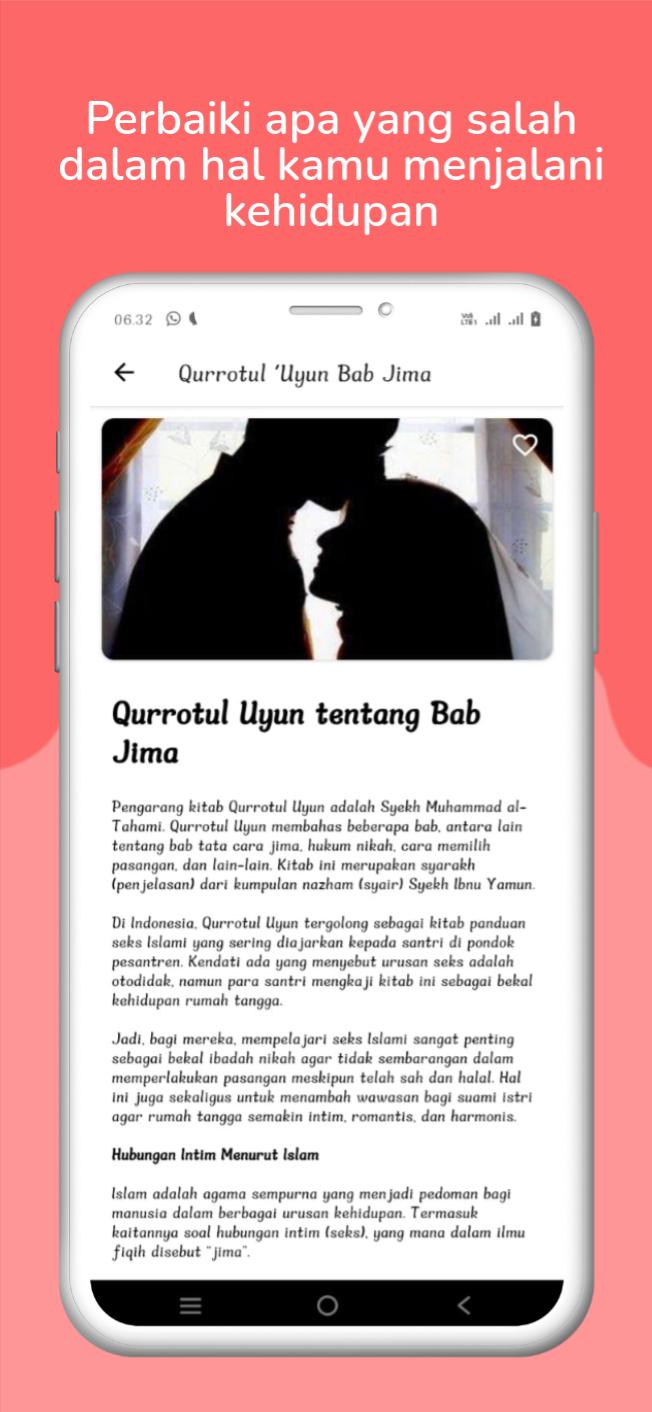 Perbaiki apa yang salah dalam hal kamu menjalani kehidupan

06.32

Qurrotul 'Uyun Bab Jima

Qurrotul Uyun tentang Bab Jima

Pengarang kitab Qurrotul Uyun adalah Syekh Muhammad al-Tahami. Qurrotul Uyun membahas beberapa bab, antara lain tentang bab tata cara jima, hukum nikah, cara memilih pasangan, dan lain-lain. Kitab ini merupakan syarakh (penjelasan) dari kumpulan nazham (syair) Syekh Ibnu Yamun.

Di Indonesia, Qurrotul Uyun tergolong sebagai kitab panduan seks Islami yang sering diajarkan kepada santri di pondok pesantren. Kendati ada yang menyebut urusan seks adalah otodidak, namun para santri mengkaji kitab ini sebagai bekal kehidupan rumah tangga.

Jadi, bagi mereka, mempelajari seks Islami sangat penting sebagai bekal ibadah nikah agar tidak sembarangan dalam memperlakukan pasangan meskipun telah sah dan halal. Hal ini juga sekaligus untuk menambah wawasan bagi suami istri agar rumah tangga semakin intim, romantis, dan harmonis.

Hubungan Intim Menurut Islam

Islam adalah agama sempurna yang menjadi pedoman bagi manusia dalam berbagai urusan kehidupan. Termasuk kaitannya soal hubungan intim (seks), yang mana dalam ilmu fiqih disebut "jima".